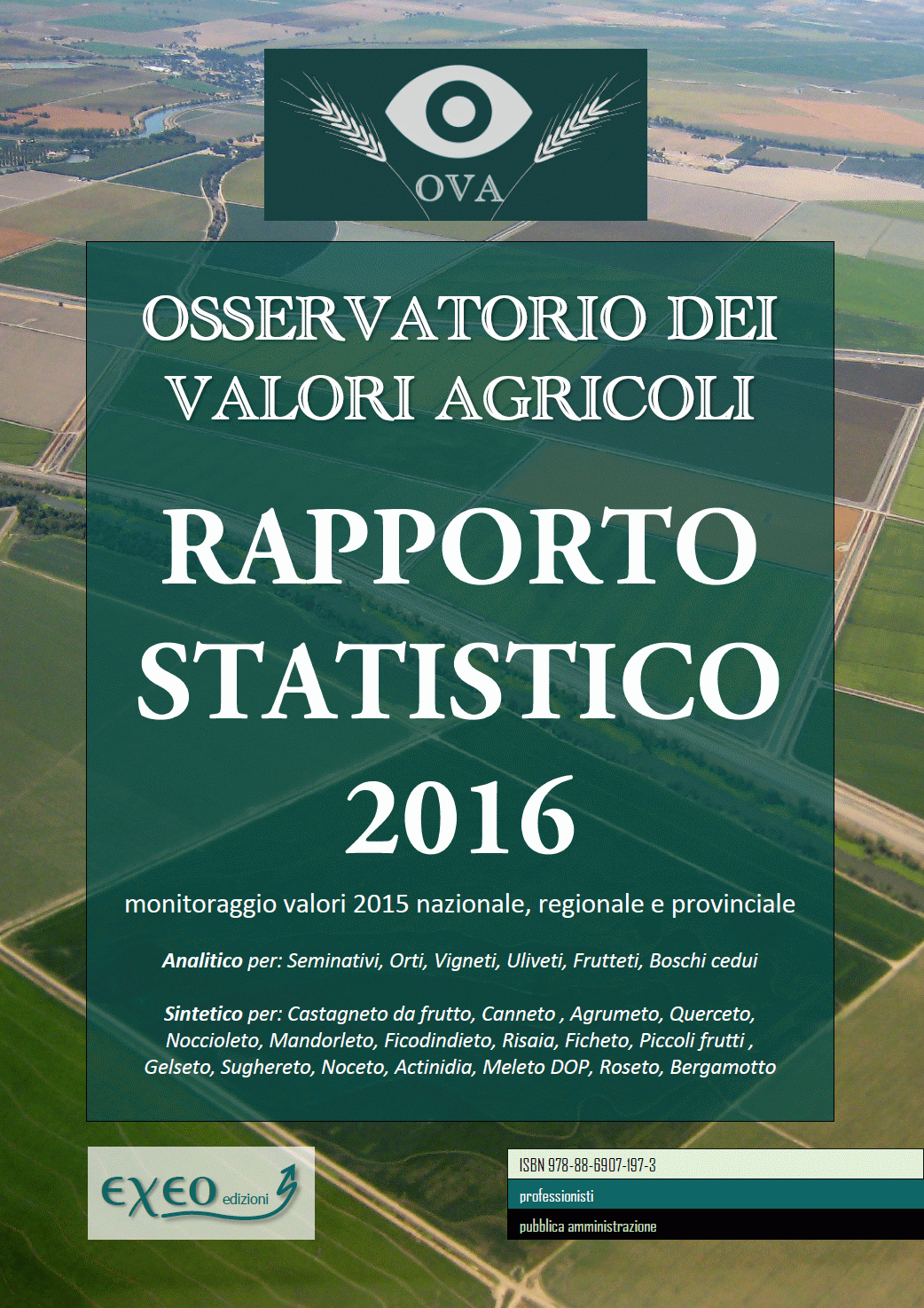 OVA

OSSERVATORIO DEI
VALORI AGRICOLI

RAPPORTO
STATISTICO
2016

monitoraggio valori 2015 nazionale, regionale e provinciale

Analitico per: Seminativi, Orti, Vigneti, Uliveti, Frutteti, Boschi cedui

Sintetico per: Castagneto da frutto, Canneto , Agrumeto, Querceto, Noccioleto, Mandorleto, Ficodindieto, Risaia, Ficheto, Piccoli frutti , Gelseto, Sughereto, Noceto, Actinidia, Meleto DOP, Roseto, Bergamotto

EXEO edizioni

ISBN 978-88-6907-197-3
professionisti
pubblica amministrazione